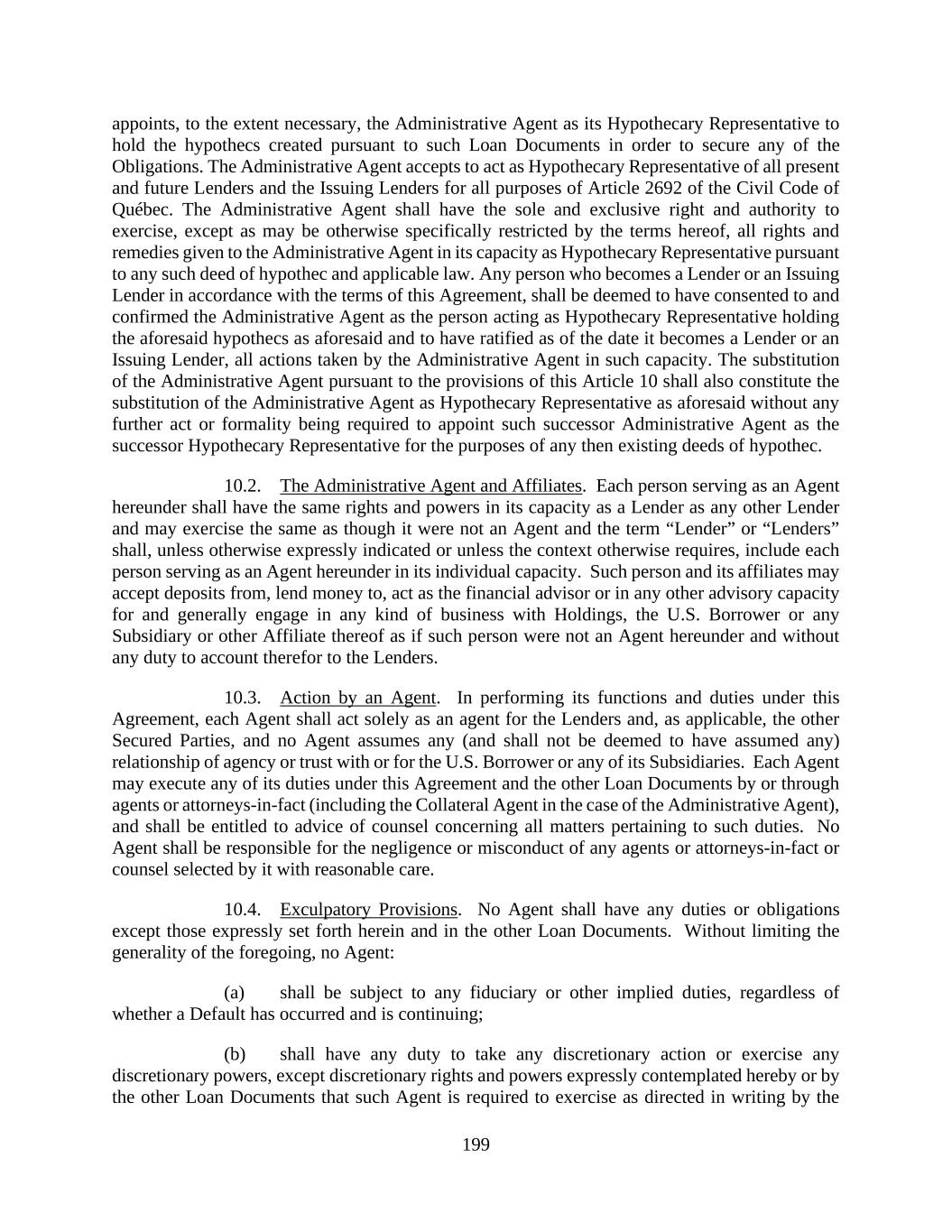 appoints, to the extent necessary, the Administrative Agent as its Hypothecary Representative to hold the hypothecs created pursuant to such Loan Documents in order to secure any of the Obligations. The Administrative Agent accepts to act as Hypothecary Representative of all present and future Lenders and the Issuing Lenders for all purposes of Article 2692 of the Civil Code of Québec. The Administrative Agent shall have the sole and exclusive right and authority to exercise, except as may be otherwise specifically restricted by the terms hereof, all rights and remedies given to the Administrative Agent in its capacity as Hypothecary Representative pursuant to any such deed of hypothec and applicable law. Any person who becomes a Lender or an Issuing Lender in accordance with the terms of this Agreement, shall be deemed to have consented to and confirmed the Administrative Agent as the person acting as Hypothecary Representative holding the aforesaid hypothecs as aforesaid and to have ratified as of the date it becomes a Lender or an Issuing Lender, all actions taken by the Administrative Agent in such capacity. The substitution of the Administrative Agent pursuant to the provisions of this Article 10 shall also constitute the substitution of the Administrative Agent as Hypothecary Representative as aforesaid without any further act or formality being required to appoint such successor Administrative Agent as the successor Hypothecary Representative for the purposes of any then existing deeds of hypothec.

10.2. The Administrative Agent and Affiliates. Each person serving as an Agent hereunder shall have the same rights and powers in its capacity as a Lender as any other Lender and may exercise the same as though it were not an Agent and the term “Lender” or “Lenders” shall, unless otherwise expressly indicated or unless the context otherwise requires, include each person serving as an Agent hereunder in its individual capacity. Such person and its affiliates may accept deposits from, lend money to, act as the financial advisor or in any other advisory capacity for and generally engage in any kind of business with Holdings, the U.S. Borrower or any Subsidiary or other Affiliate thereof as if such person were not an Agent hereunder and without any duty to account therefor to the Lenders.

10.3. Action by an Agent. In performing its functions and duties under this Agreement, each Agent shall act solely as an agent for the Lenders and, as applicable, the other Secured Parties, and no Agent assumes any (and shall not be deemed to have assumed any) relationship of agency or trust with or for the U.S. Borrower or any of its Subsidiaries. Each Agent may execute any of its duties under this Agreement and the other Loan Documents by or through agents or attorneys-in-fact (including the Collateral Agent in the case of the Administrative Agent), and shall be entitled to advice of counsel concerning all matters pertaining to such duties. No Agent shall be responsible for the negligence or misconduct of any agents or attorneys-in-fact or counsel selected by it with reasonable care.

10.4. Exculpatory Provisions. No Agent shall have any duties or obligations except those expressly set forth herein and in the other Loan Documents. Without limiting the generality of the foregoing, no Agent:

(a) shall be subject to any fiduciary or other implied duties, regardless of whether a Default has occurred and is continuing;

(b) shall have any duty to take any discretionary action or exercise any discretionary powers, except discretionary rights and powers expressly contemplated hereby or by the other Loan Documents that such Agent is required to exercise as directed in writing by the

199